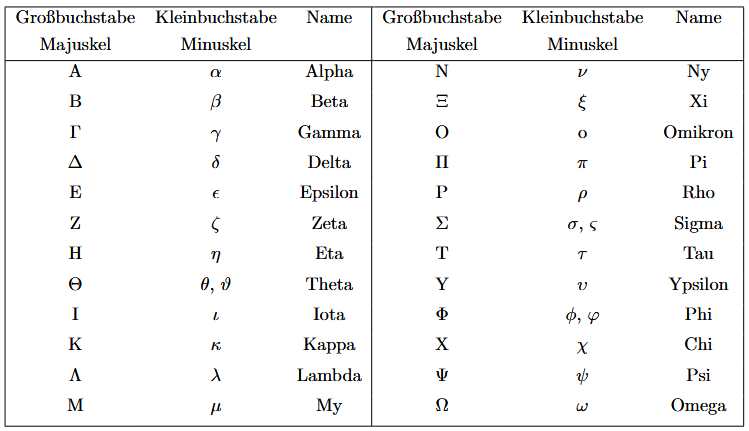 | Großbuchstabe Majuskel | Kleinbuchstabe Minuskel | Name | Großbuchstabe Majuskel | Kleinbuchstabe Minuskel | Name |
|---|---|---|---|---|---|
| A | $\alpha$ | Alpha | N | $\nu$ | Ny |
| B | $\beta$ | Beta | $\Xi$ | $\xi$ | Xi |
| $\Gamma$ | $\gamma$ | Gamma | O | o | Omikron |
| $\Delta$ | $\delta$ | Delta | $\Pi$ | $\pi$ | Pi |
| E | $\epsilon$ | Epsilon | P | $\rho$ | Rho |
| Z | $\zeta$ | Zeta | $\Sigma$ | $\sigma$, $\varsigma$ | Sigma |
| H | $\eta$ | Eta | T | $\tau$ | Tau |
| $\Theta$ | $\theta$, $\vartheta$ | Theta | $\Upsilon$ | $\upsilon$ | Ypsilon |
| I | $\iota$ | Iota | $\Phi$ | $\phi$, $\varphi$ | Phi |
| K | $\kappa$ | Kappa | X | $\chi$ | Chi |
| $\Lambda$ | $\lambda$ | Lambda | $\Psi$ | $\psi$ | Psi |
| M | $\mu$ | My | $\Omega$ | $\omega$ | Omega |